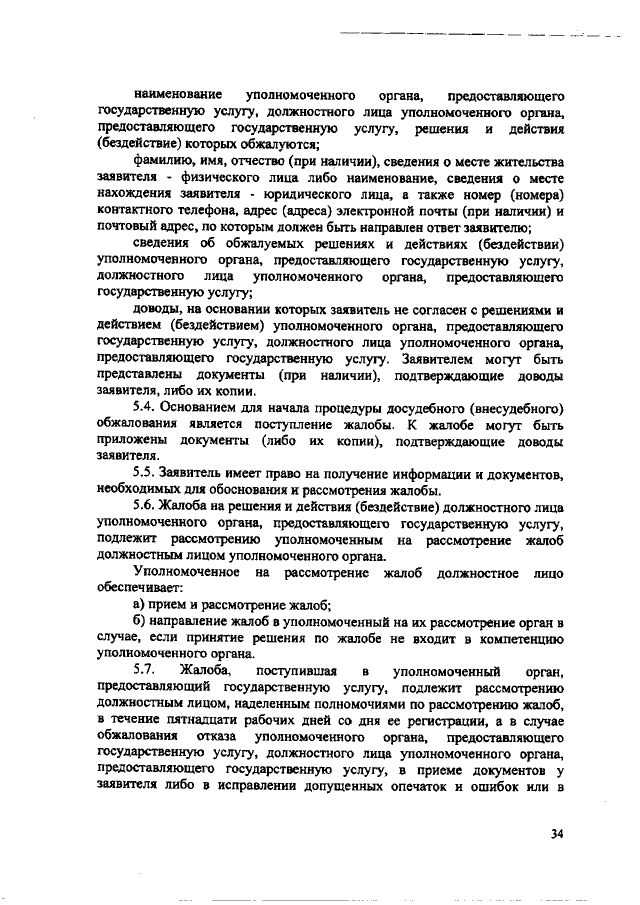 наименование уполномоченного органа, предоставляющего государственную услугу, должностного лица уполномоченного органа, предоставляющего государственную услугу, решения и действия (бездействие) которых обжалуются;

фамилию, имя, отчество (при наличии), сведения о месте жительства заявителя - физического лица либо наименование, сведения о месте нахождения заявителя - юридического лица, а также номер (номера) контактного телефона, адрес (адреса) электронной почты (при наличии) и почтовый адрес, по которым должен быть направлен ответ заявителю;

сведения об обжалуемых решениях и действиях (бездействии) уполномоченного органа, предоставляющего государственную услугу, должностного лица уполномоченного органа, предоставляющего государственную услугу;

доводы, на основании которых заявитель не согласен с решениями и действием (бездействием) уполномоченного органа, предоставляющего государственную услугу, должностного лица уполномоченного органа, предоставляющего государственную услугу. Заявителем могут быть представлены документы (при наличии), подтверждающие доводы заявителя, либо их копии.

5.4. Основанием для начала процедуры досудебного (внесудебного) обжалования является поступление жалобы. К жалобе могут быть приложены документы (либо их копии), подтверждающие доводы заявителя.

5.5. Заявитель имеет право на получение информации и документов, необходимых для обоснования и рассмотрения жалобы.

5.6. Жалоба на решения и действия (бездействие) должностного лица уполномоченного органа, предоставляющего государственную услугу, подлежит рассмотрению уполномоченным на рассмотрение жалоб должностным лицом уполномоченного органа.

Уполномоченное на рассмотрение жалоб должностное лицо обеспечивает:

а) прием и рассмотрение жалоб;

б) направление жалоб в уполномоченный на их рассмотрение орган в случае, если принятие решения по жалобе не входит в компетенцию уполномоченного органа.

5.7. Жалоба, поступившая в уполномоченный орган, предоставляющий государственную услугу, подлежит рассмотрению должностным лицом, наделенным полномочиями по рассмотрению жалоб, в течение пятнадцати рабочих дней со дня ее регистрации, а в случае обжалования отказа уполномоченного органа, предоставляющего государственную услугу, должностного лица уполномоченного органа, предоставляющего государственную услугу, в приеме документов у заявителя либо в исправлении допущенных опечаток и ошибок или в

34